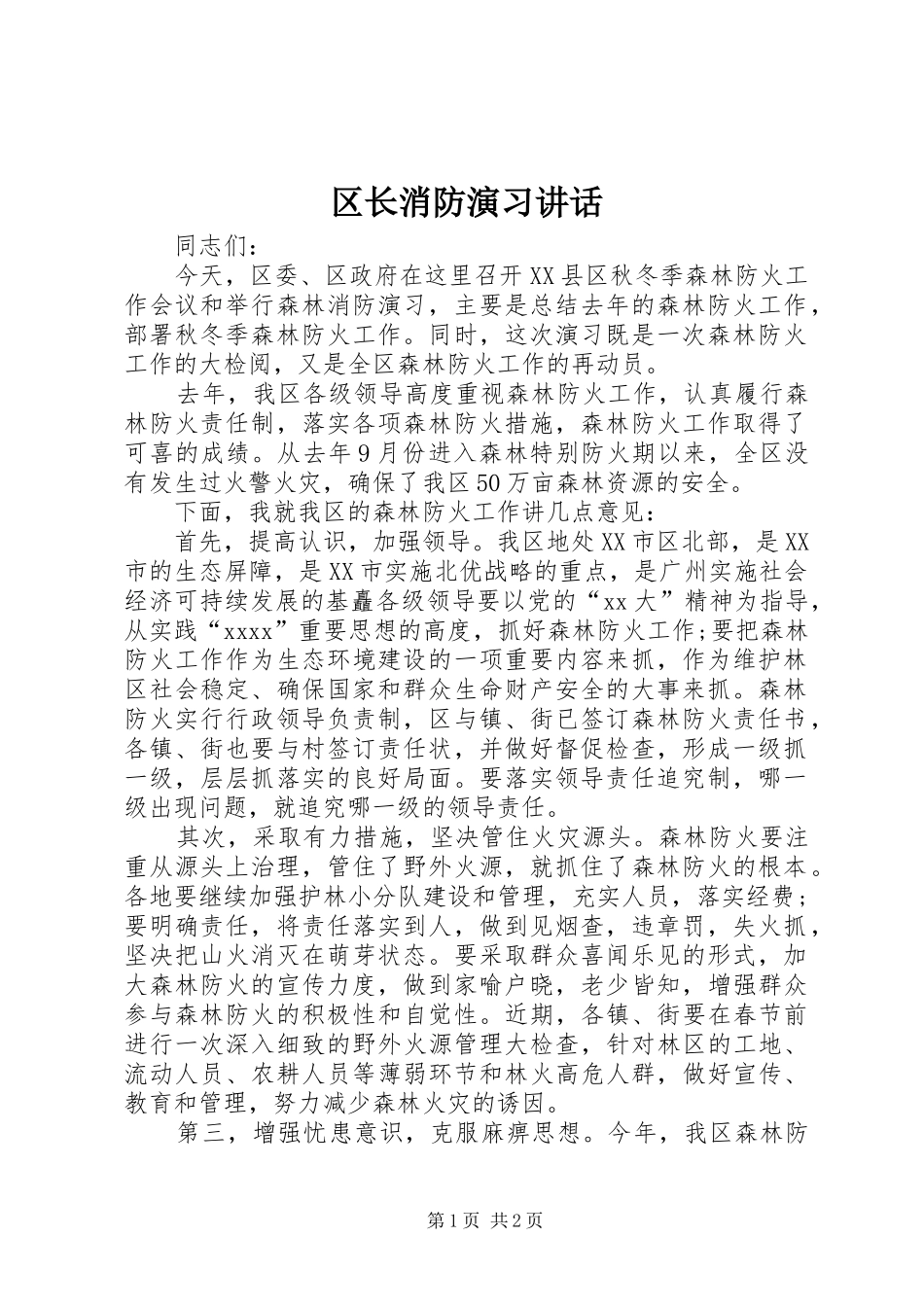 区长消防演习讲话

同志们：

今天，区委、区政府在这里召开XX县区秋冬季森林防火工作会议和举行森林消防演习，主要是总结去年的森林防火工作，部署秋冬季森林防火工作。同时，这次演习既是一次森林防火工作的大检阅，又是全区森林防火工作的再动员。

去年，我区各级领导高度重视森林防火工作，认真履行森林防火责任制，落实各项森林防火措施，森林防火工作取得了可喜的成绩。从去年9月份进入森林特别防火期以来，全区没有发生过火警火灾，确保了我区50万亩森林资源的安全。

下面，我就我区的森林防火工作讲几点意见：

首先，提高认识，加强领导。我区地处XX市区北部，是XX市的生态屏障，是XX市实施北优战略的重点，是广州实施社会经济可持续发展的基矗各级领导要以党的“xx大”精神为指导，从实践“xxxx”重要思想的高度，抓好森林防火工作;要把森林防火工作作为生态环境建设的一项重要内容来抓，作为维护林区社会稳定、确保国家和群众生命财产安全的大事来抓。森林防火实行行政领导负责制，区与镇、街已签订森林防火责任书，各镇、街也要与村签订责任状，并做好督促检查，形成一级抓一级，层层抓落实的良好局面。要落实领导责任追究制，哪一级出现问题，就追究哪一级的领导责任。

其次，采取有力措施，坚决管住火灾源头。森林防火要注重从源头上治理，管住了野外火源，就抓住了森林防火的根本。各地要继续加强护林小分队建设和管理，充实人员，落实经费；要明确责任，将责任落实到人，做到见烟查，违章罚，失火抓，坚决把山火消灭在萌芽状态。要采取群众喜闻乐见的形式，加大森林防火的宣传力度，做到家喻户晓，老少皆知，增强群众参与森林防火的积极性和自觉性。近期，各镇、街要在春节前进行一次深入细致的野外火源管理大检查，针对林区的工地、流动人员、农耕人员等薄弱环节和林火高危人群，做好宣传、教育和管理，努力减少森林火灾的诱因。

第三，增强忧患意识，克服麻痹思想。今年，我区森林防

第1页 共2页